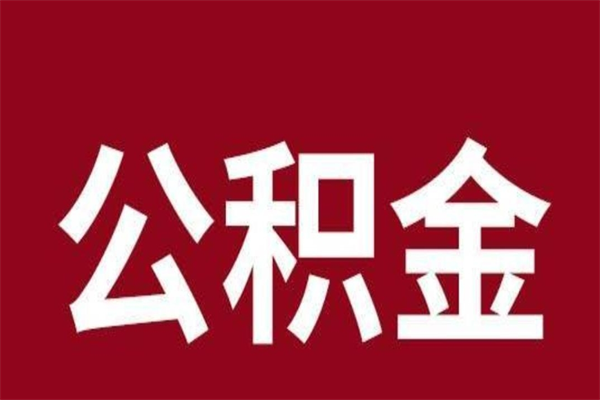 公积金